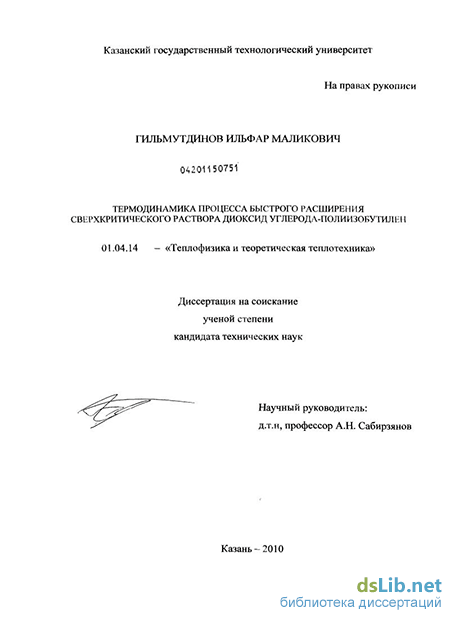 Казанский государственный технологический университет

На правах рукописи

ГИЛЬМУТДИНОВ ИЛЬФАР МАЛИКОВИЧ

04201150751

ТЕРМОДИНАМИКА ПРОЦЕССА БЫСТРОГО РАСШИРЕНИЯ СВЕРХКРИТИЧЕСКОГО РАСТВОРА ДИОКСИД УГЛЕРОДА-ПОЛИИЗОБУТИЛЕН

01.04.14 – «Теплофизика и теоретическая теплотехника»

Диссертация на соискание ученой степени кандидата технических наук

Научный руководитель:
д.т.н, профессор А.Н. Сабирзянов

Казань – 2010

dsLib.net
библиотека диссертаций